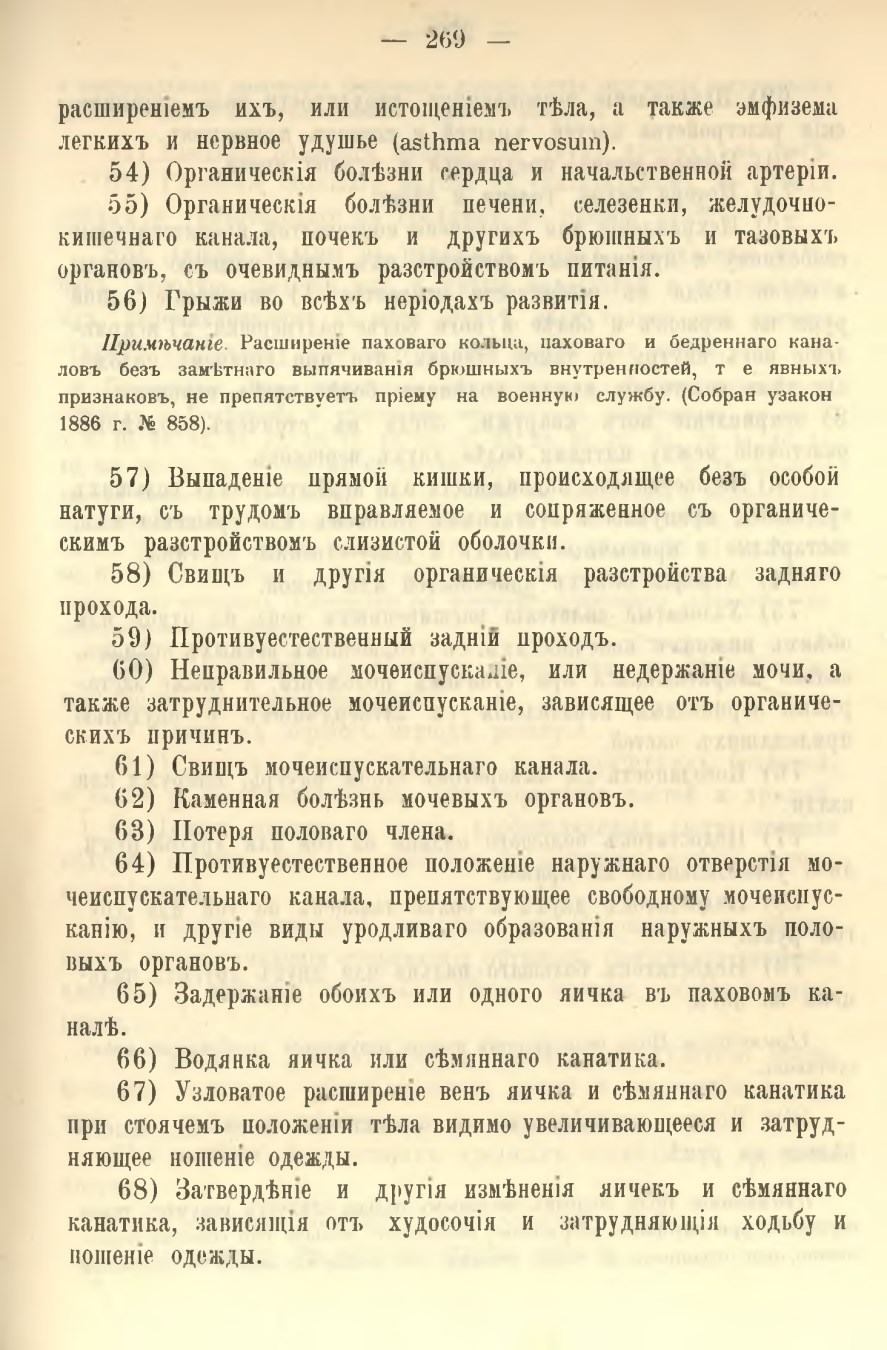 — 269 —

расширеніемъ ихъ, или истощеніемъ тѣла, а также эмфизема легкихъ и нервное удушье (asthma nervosum).

54) Органическія болѣзни сердца и начальственной артеріи.

55) Органическія болѣзни печени, селезенки, желудочно-кишечнаго канала, почекъ и другихъ брюшныхъ и тазовыхъ органовъ, съ очевиднымъ разстройствомъ питанія.

56) Грыжи во всѣхъ періодахъ развитія.

Примѣчаніе. Расширеніе паховаго кольца, паховаго и бедреннаго каналовъ безъ замѣтнаго выпячиванія брюшныхъ внутренностей, т е явныхъ признаковъ, не препятствуетъ пріему на военную службу. (Собран узакон 1886 г. № 858).

57) Выпаденіе прямой кишки, происходящее безъ особой натуги, съ трудомъ вправляемое и сопряженное съ органическимъ разстройствомъ слизистой оболочки.

58) Свищъ и другія органическія разстройства задняго прохода.

59) Противуестественный задній проходъ.

60) Неправильное мочеиспусканіе, или недержаніе мочи, а также затруднительное мочеиспусканіе, зависящее отъ органическихъ причинъ.

61) Свищъ мочеиспускательнаго канала.

62) Каменная болѣзнь мочевыхъ органовъ.

63) Потеря половаго члена.

64) Противуестественное положеніе наружнаго отверстія мочеиспускательнаго канала, препятствующее свободному мочеиспусканію, и другіе виды уродливаго образованія наружныхъ половыхъ органовъ.

65) Задержаніе обоихъ или одного яичка въ паховомъ каналѣ.

66) Водянка яичка или сѣмяннаго канатика.

67) Узловатое расширеніе венъ яичка и сѣмяннаго канатика при стоячемъ положеніи тѣла видимо увеличивающееся и затрудняющее ношеніе одежды.

68) Затвердѣніе и другія измѣненія яичекъ и сѣмяннаго канатика, зависящія отъ худосочія и затрудняющія ходьбу и ношеніе одежды.